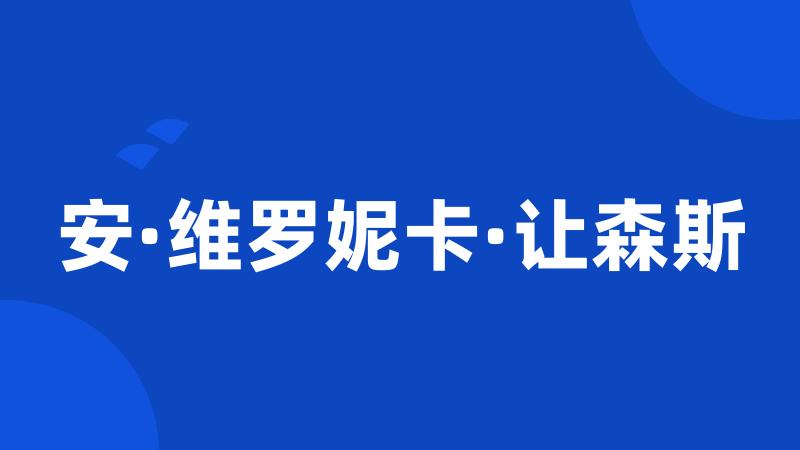 安·维罗妮卡·让森斯